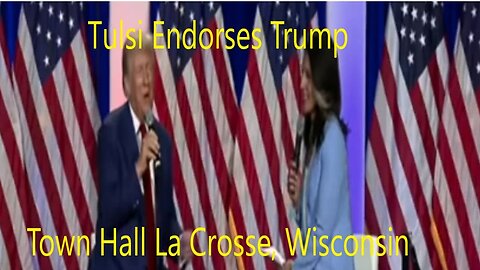 Tulsi Endorses Trump

Town Hall La Crosse, Wisconsin